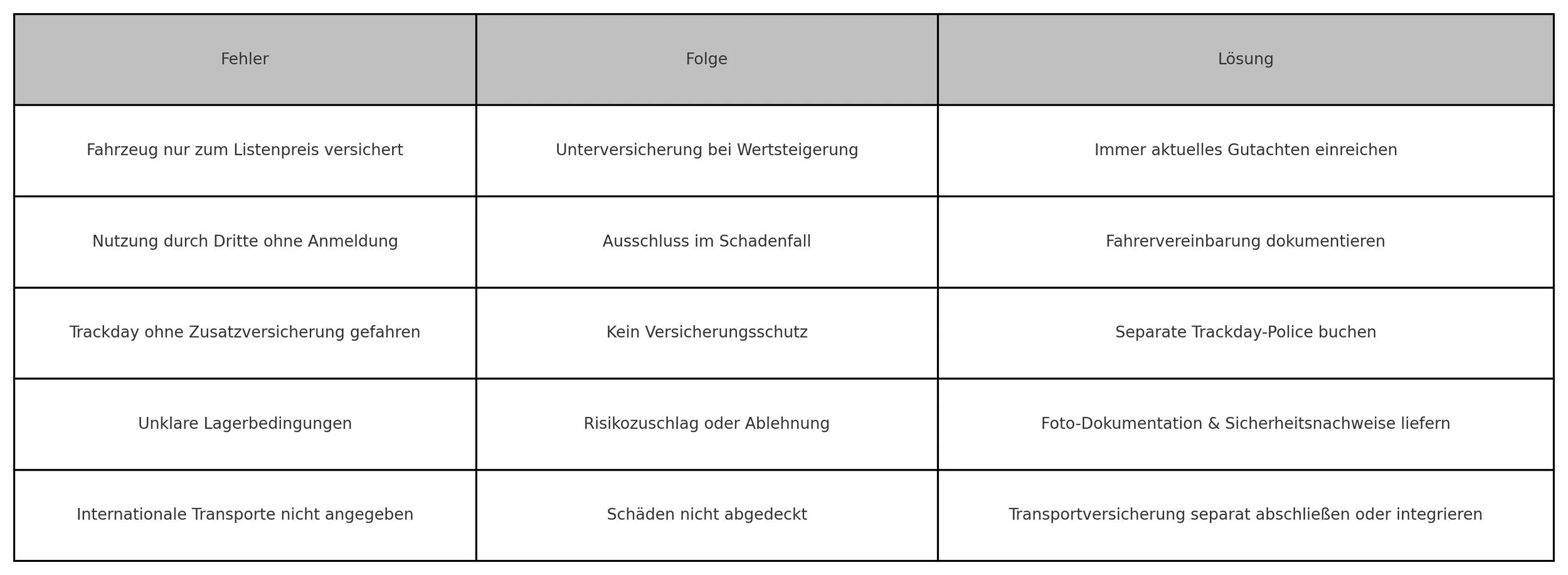 | Fehler | Folge | Lösung |
|---|---|---|
| Fahrzeug nur zum Listenpreis versichert | Unterversicherung bei Wertsteigerung | Immer aktuelles Gutachten einreichen |
| Nutzung durch Dritte ohne Anmeldung | Ausschluss im Schadenfall | Fahrervereinbarung dokumentieren |
| Trackday ohne Zusatzversicherung gefahren | Kein Versicherungsschutz | Separate Trackday-Police buchen |
| Unklare Lagerbedingungen | Risikozuschlag oder Ablehnung | Foto-Dokumentation & Sicherheitsnachweise liefern |
| Internationale Transporte nicht angegeben | Schäden nicht abgedeckt | Transportversicherung separat abschließen oder integrieren |